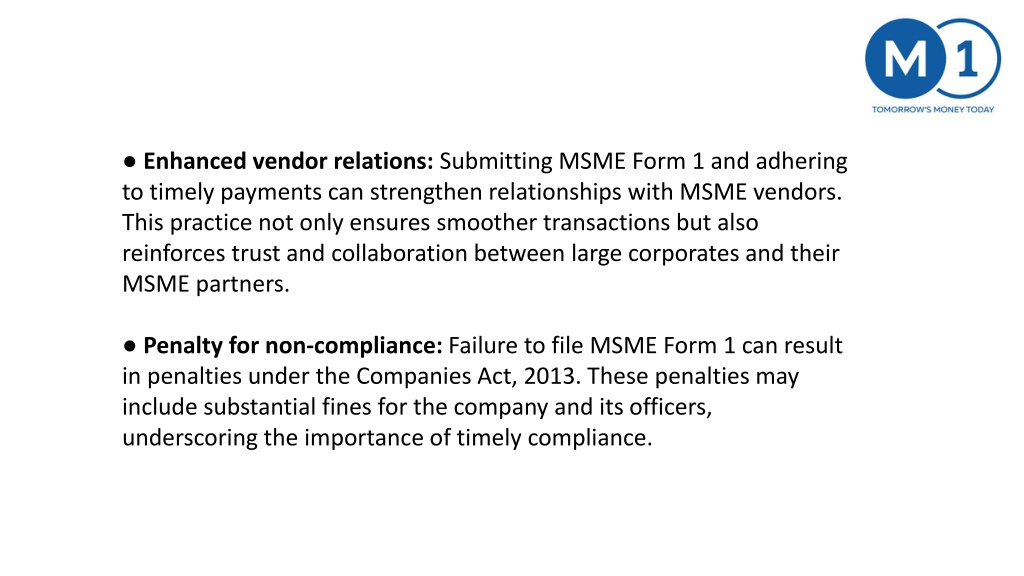 M 1
TOMORROW'S MONEY TODAY

● Enhanced vendor relations: Submitting MSME Form 1 and adhering to timely payments can strengthen relationships with MSME vendors. This practice not only ensures smoother transactions but also reinforces trust and collaboration between large corporates and their MSME partners.

● Penalty for non-compliance: Failure to file MSME Form 1 can result in penalties under the Companies Act, 2013. These penalties may include substantial fines for the company and its officers, underscoring the importance of timely compliance.